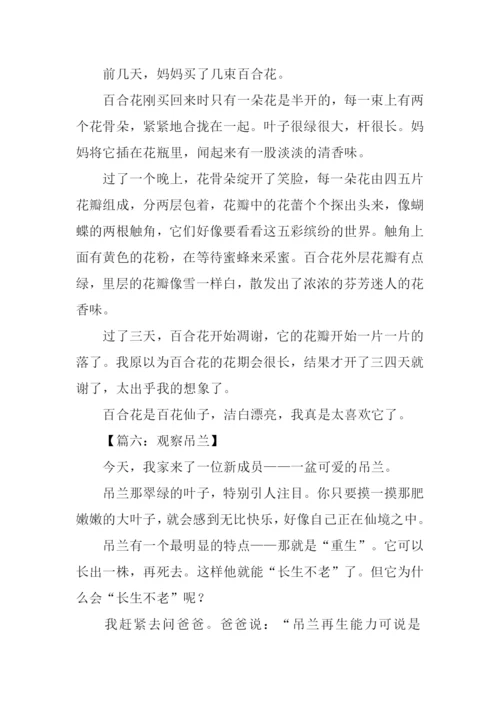 前几天，妈妈买了几束百合花。

百合花刚买回来时只有一朵花是半开的，每一束上有两个花骨朵，紧紧地合拢在一起。叶子很绿很大，杆很长。妈妈将它插在花瓶里，闻起来有一股淡淡的清香味。

过了一个晚上，花骨朵绽开了笑脸，每一朵花由四五片花瓣组成，分两层包着，花瓣中的花蕾个个探出头来，像蝴蝶的两根触角，它们好像要看看这五彩缤纷的世界。触角上面有黄色的花粉，在等待蜜蜂来采蜜。百合花外层花瓣有点绿，里层的花瓣像雪一样白，散发出了浓浓的芬芳迷人的花香味。

过了三天，百合花开始凋谢，它的花瓣开始一片一片的落了。我原以为百合花的花期会很长，结果才开了三四天就谢了，太出乎我的想象了。

百合花是百花仙子，洁白漂亮，我真是太喜欢它了。

【篇六：观察吊兰】

今天，我家来了一位新成员——一盆可爱的吊兰。

吊兰那翠绿的叶子，特别引人注目。你只要摸一摸那肥嫩嫩的大叶子，就会感到无比快乐，好像自己正在仙境之中。

吊兰有一个最明显的特点——那就是“重生”。它可以长出一株，再死去。这样他就能“长生不老”了。但它为什么会“长生不老”呢？

我赶紧去问爸爸。爸爸说：“吊兰再生能力可说是